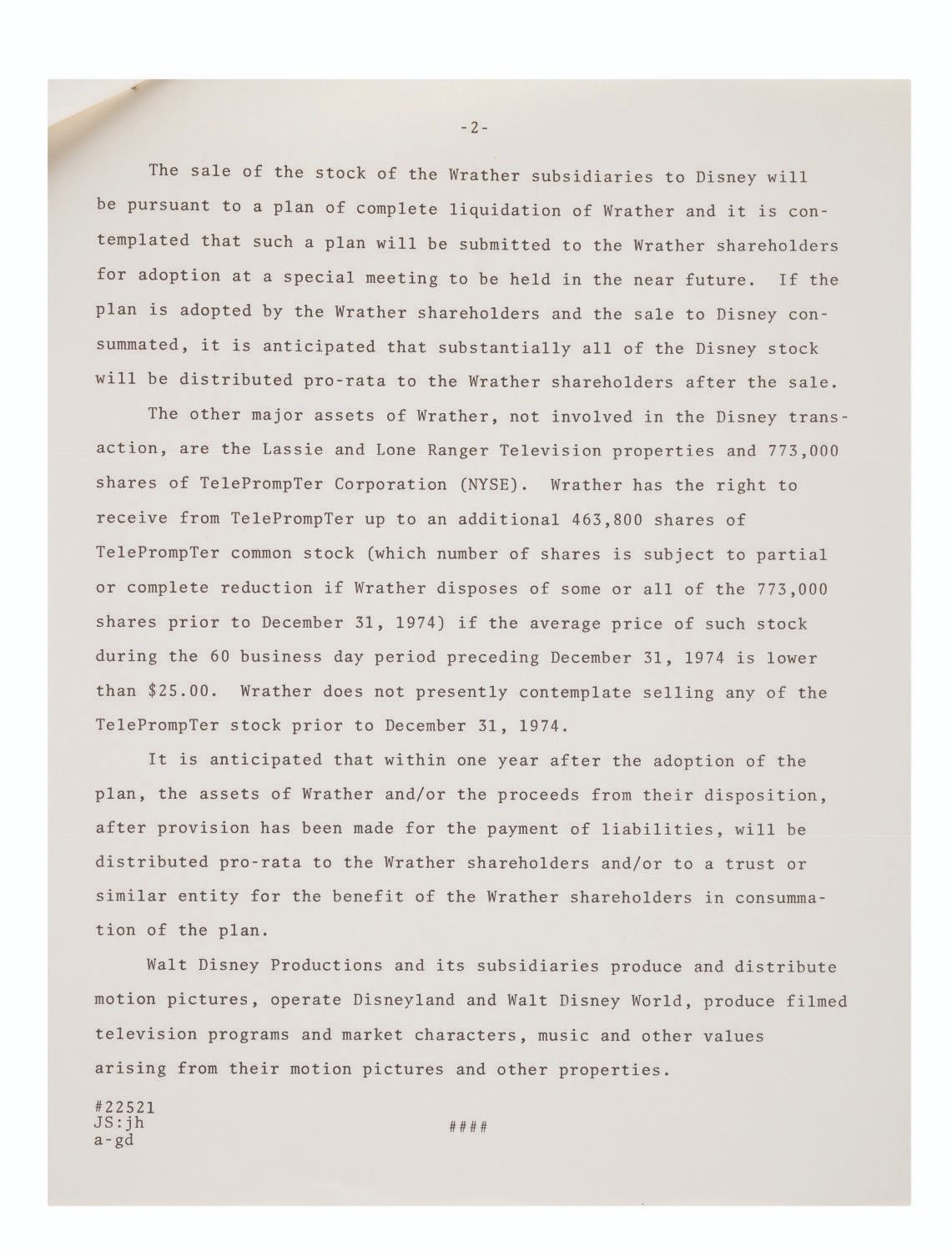 -2-

The sale of the stock of the Wrather subsidiaries to Disney will be pursuant to a plan of complete liquidation of Wrather and it is contemplated that such a plan will be submitted to the Wrather shareholders for adoption at a special meeting to be held in the near future. If the plan is adopted by the Wrather shareholders and the sale to Disney consummated, it is anticipated that substantially all of the Disney stock will be distributed pro-rata to the Wrather shareholders after the sale.

The other major assets of Wrather, not involved in the Disney transaction, are the Lassie and Lone Ranger Television properties and 773,000 shares of TelePrompTer Corporation (NYSE). Wrather has the right to receive from TelePrompTer up to an additional 463,800 shares of TelePrompTer common stock (which number of shares is subject to partial or complete reduction if Wrather disposes of some or all of the 773,000 shares prior to December 31, 1974) if the average price of such stock during the 60 business day period preceding December 31, 1974 is lower than \$25.00. Wrather does not presently contemplate selling any of the TelePrompTer stock prior to December 31, 1974.

It is anticipated that within one year after the adoption of the plan, the assets of Wrather and/or the proceeds from their disposition, after provision has been made for the payment of liabilities, will be distributed pro-rata to the Wrather shareholders and/or to a trust or similar entity for the benefit of the Wrather shareholders in consummation of the plan.

Walt Disney Productions and its subsidiaries produce and distribute motion pictures, operate Disneyland and Walt Disney World, produce filmed television programs and market characters, music and other values arising from their motion pictures and other properties.

#22521
JS:jh
a-gd

####